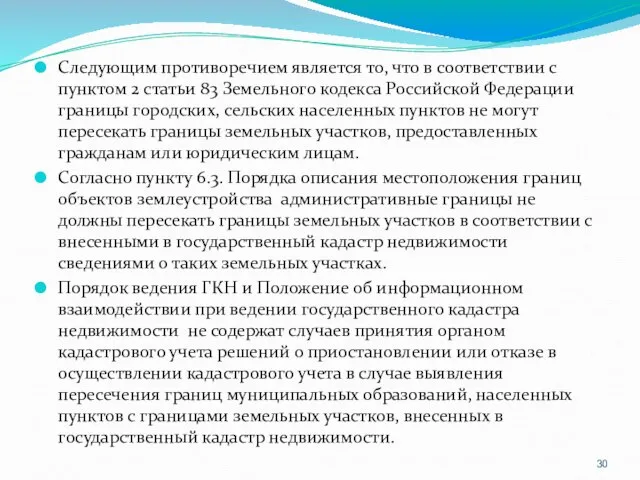 Следующим противоречием является то, что в соответствии с пунктом 2 статьи 83 Земельного кодекса Российской Федерации границы городских, сельских населенных пунктов не могут пересекать границы земельных участков, предоставленных гражданам или юридическим лицам.

Согласно пункту 6.3. Порядка описания местоположения границ объектов землеустройства административные границы не должны пересекать границы земельных участков в соответствии с внесенными в государственный кадастр недвижимости сведениями о таких земельных участках.

Порядок ведения ГКН и Положение об информационном взаимодействии при ведении государственного кадастра недвижимости не содержат случаев принятия органом кадастрового учета решений о приостановлении или отказе в осуществлении кадастрового учета в случае выявления пересечения границ муниципальных образований, населенных пунктов с границами земельных участков, внесенных в государственный кадастр недвижимости.

30